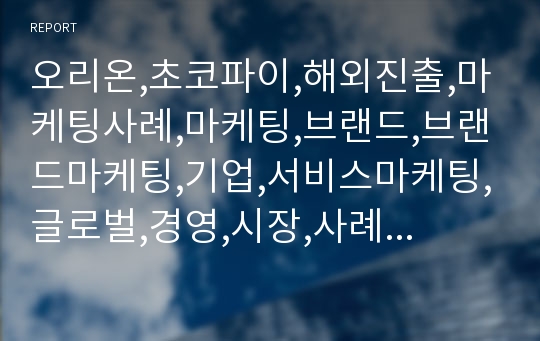 REPORT

오리온,초코파이,해외진출,마케팅사례,마케팅,브랜드,브랜드마케팅,기업,서비스마케팅,글로벌,경영,시장,사례...